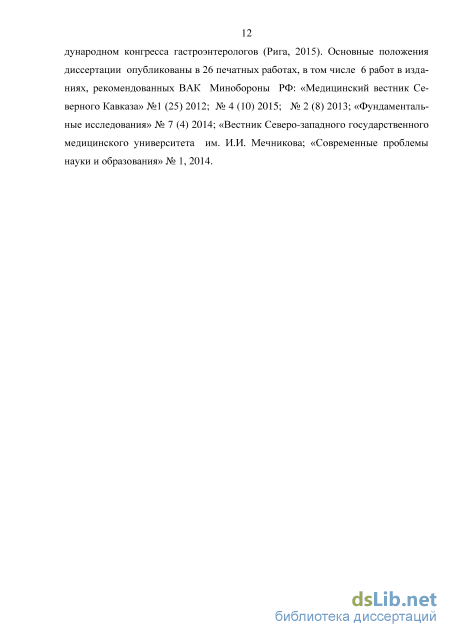 12

дународном конгресса гастроэнтерологов (Рига, 2015). Основные положения диссертации опубликованы в 26 печатных работах, в том числе 6 работ в изданиях, рекомендованных ВАК Минобороны РФ: «Медицинский вестник Северного Кавказа» №1 (25) 2012; № 4 (10) 2015; № 2 (8) 2013; «Фундаментальные исследования» № 7 (4) 2014; «Вестник Северо-западного государственного медицинского университета им. И.И. Мечникова; «Современные проблемы науки и образования» № 1, 2014.

dsLib.net
библиотека диссертаций